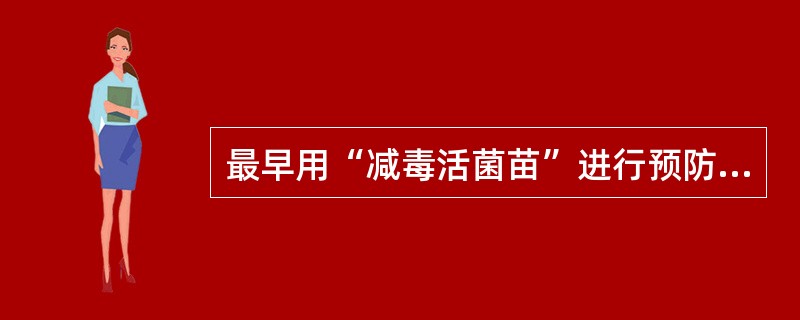 最早用“减毒活菌苗”进行预防...